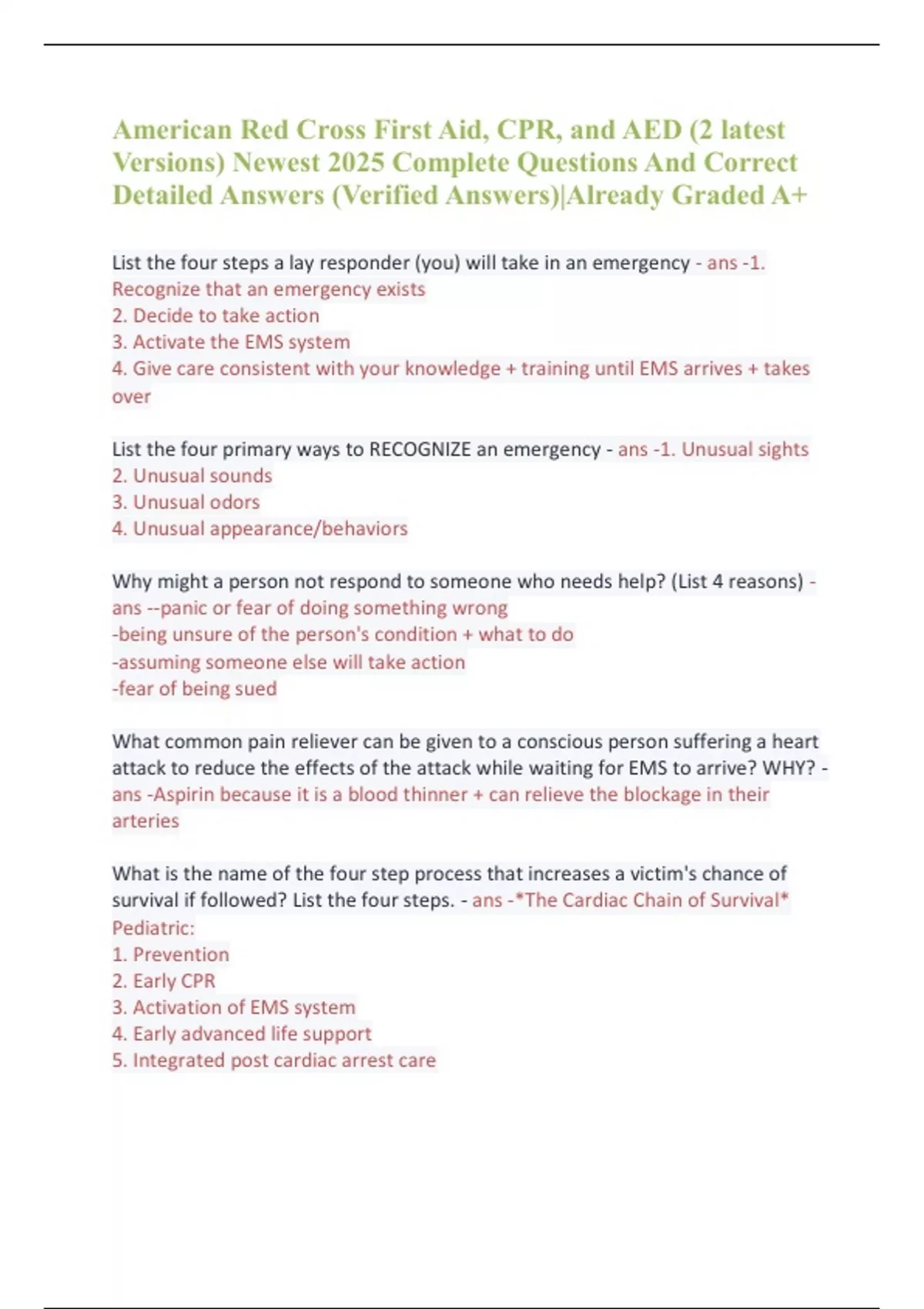 American Red Cross First Aid, CPR, and AED (2 latest Versions) Newest 2025 Complete Questions And Correct Detailed Answers (Verified Answers)|Already Graded A+

List the four steps a lay responder (you) will take in an emergency - ans -1. Recognize that an emergency exists
2. Decide to take action
3. Activate the EMS system
4. Give care consistent with your knowledge + training until EMS arrives + takes over

List the four primary ways to RECOGNIZE an emergency - ans -1. Unusual sights
2. Unusual sounds
3. Unusual odors
4. Unusual appearance/behaviors

Why might a person not respond to someone who needs help? (List 4 reasons) - ans --panic or fear of doing something wrong
-being unsure of the person's condition + what to do
-assuming someone else will take action
-fear of being sued

What common pain reliever can be given to a conscious person suffering a heart attack to reduce the effects of the attack while waiting for EMS to arrive? WHY? - ans -Aspirin because it is a blood thinner + can relieve the blockage in their arteries

What is the name of the four step process that increases a victim's chance of survival if followed? List the four steps. - ans -*The Cardiac Chain of Survival*
Pediatric:
1. Prevention
2. Early CPR
3. Activation of EMS system
4. Early advanced life support
5. Integrated post cardiac arrest care